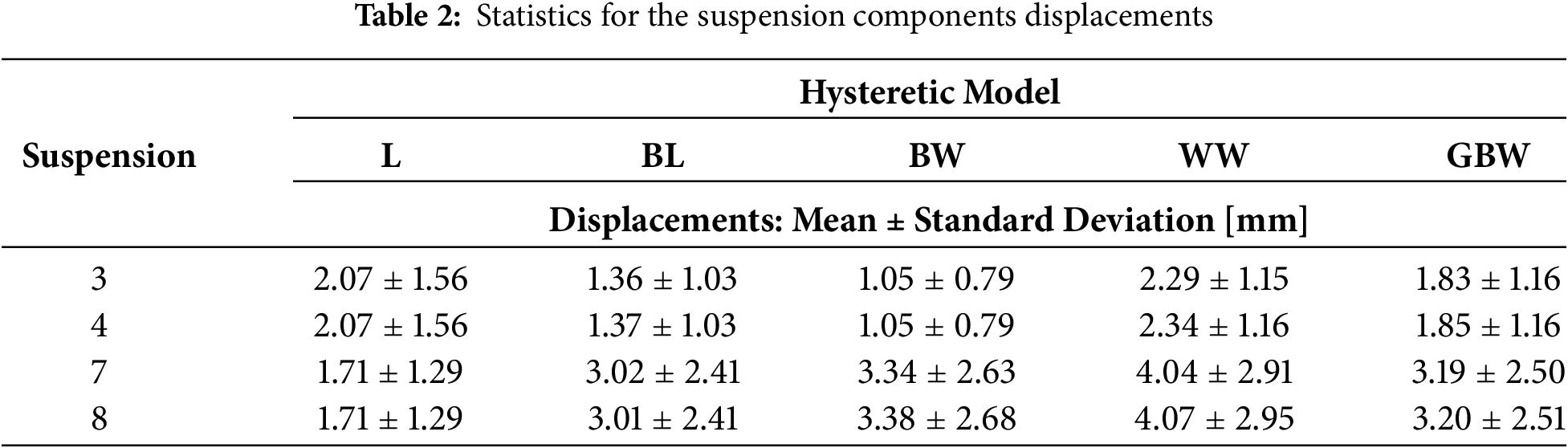 Table 2: Statistics for the suspension components displacements

| Suspension | Hysteretic Model | | | | |
|---|---|---|---|---|---|
| | L | BL | BW | WW | GBW |
| | Displacements: Mean ± Standard Deviation [mm] | | | | |
| 3 | 2.07 ± 1.56 | 1.36 ± 1.03 | 1.05 ± 0.79 | 2.29 ± 1.15 | 1.83 ± 1.16 |
| 4 | 2.07 ± 1.56 | 1.37 ± 1.03 | 1.05 ± 0.79 | 2.34 ± 1.16 | 1.85 ± 1.16 |
| 7 | 1.71 ± 1.29 | 3.02 ± 2.41 | 3.34 ± 2.63 | 4.04 ± 2.91 | 3.19 ± 2.50 |
| 8 | 1.71 ± 1.29 | 3.01 ± 2.41 | 3.38 ± 2.68 | 4.07 ± 2.95 | 3.20 ± 2.51 |